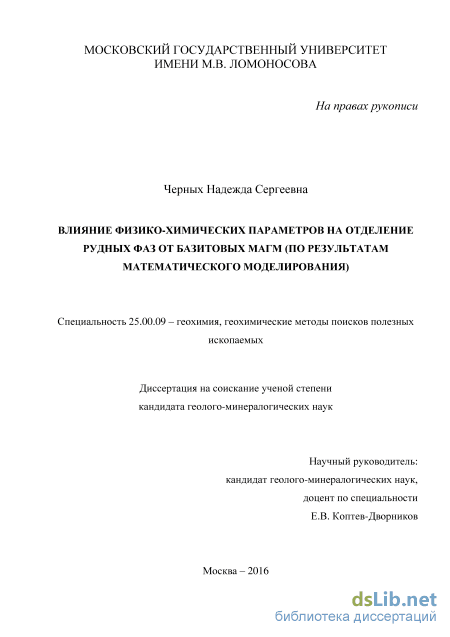 МОСКОВСКИЙ ГОСУДАРСТВЕННЫЙ УНИВЕРСИТЕТ
ИМЕНИ М.В. ЛОМОНОСОВА

На правах рукописи

Черных Надежда Сергеевна

ВЛИЯНИЕ ФИЗИКО-ХИМИЧЕСКИХ ПАРАМЕТРОВ НА ОТДЕЛЕНИЕ РУДНЫХ ФАЗ ОТ БАЗИТОВЫХ МАГМ (ПО РЕЗУЛЬТАТАМ МАТЕМАТИЧЕСКОГО МОДЕЛИРОВАНИЯ)

Специальность 25.00.09 – геохимия, геохимические методы поисков полезных ископаемых

Диссертация на соискание ученой степени
кандидата геолого-минералогических наук

Научный руководитель:
кандидат геолого-минералогических наук,
доцент по специальности
Е.В. Коптев-Дворников

Москва – 2016

dsLib.net
библиотека диссертаций